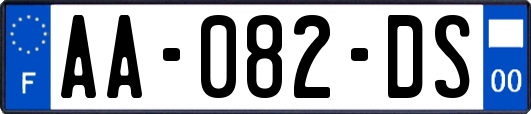 F

AA-082-DS

00